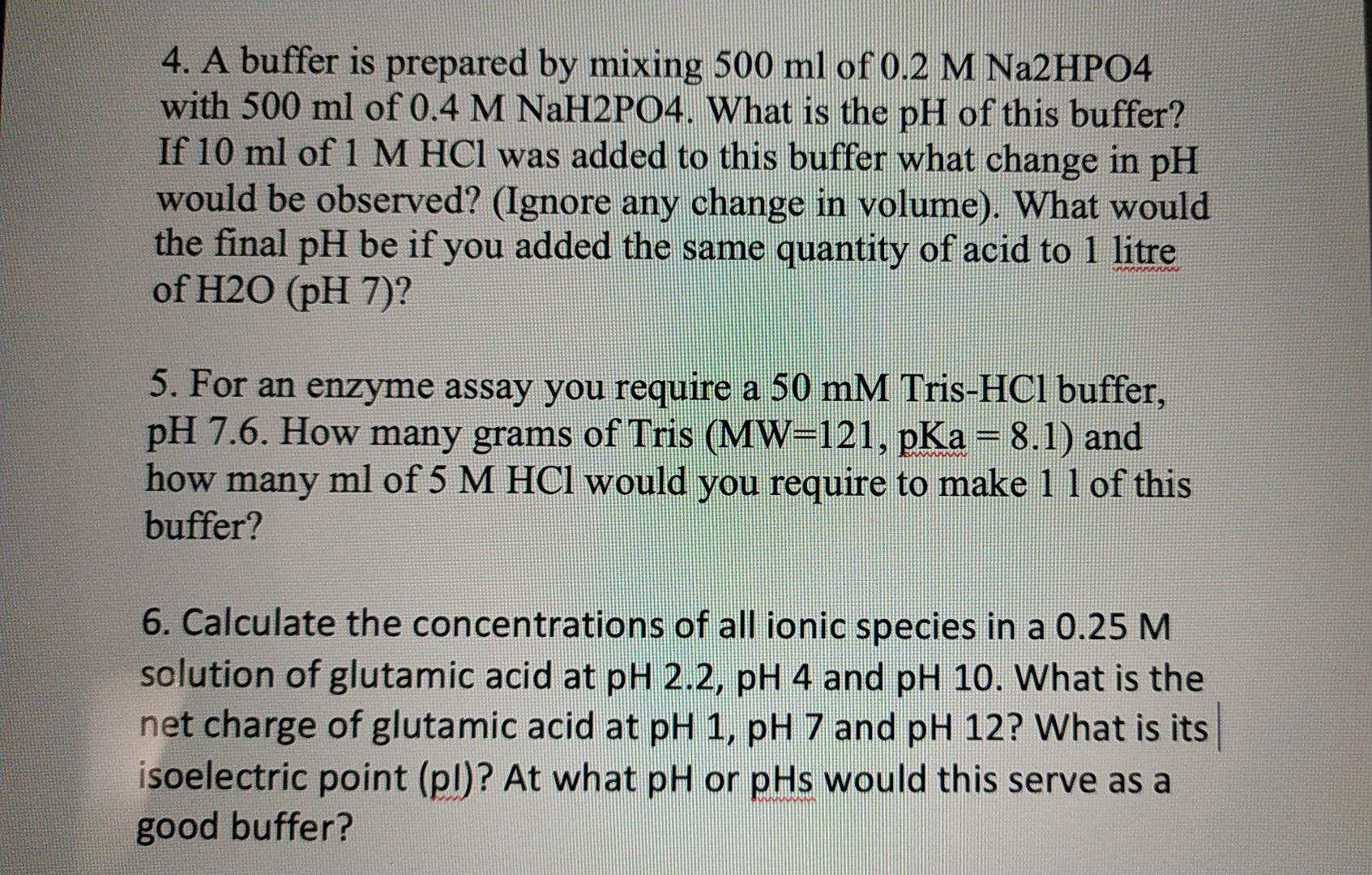 4. A buffer is prepared by mixing 500 ml of 0.2 M Na2HPO4 with 500 ml of 0.4 M NaH2PO4. What is the pH of this buffer? If 10 ml of 1 M HCl was added to this buffer what change in pH would be observed? (Ignore any change in volume). What would the final pH be if you added the same quantity of acid to 1 litre of H2O (pH 7)?

5. For an enzyme assay you require a 50 mM Tris-HCl buffer, pH 7.6. How many grams of Tris (MW=121, pKa = 8.1) and how many ml of 5 M HCl would you require to make 1 l of this buffer?

6. Calculate the concentrations of all ionic species in a 0.25 M solution of glutamic acid at pH 2.2, pH 4 and pH 10. What is the net charge of glutamic acid at pH 1, pH 7 and pH 12? What is its isoelectric point (pI)? At what pH or pHs would this serve as a good buffer?